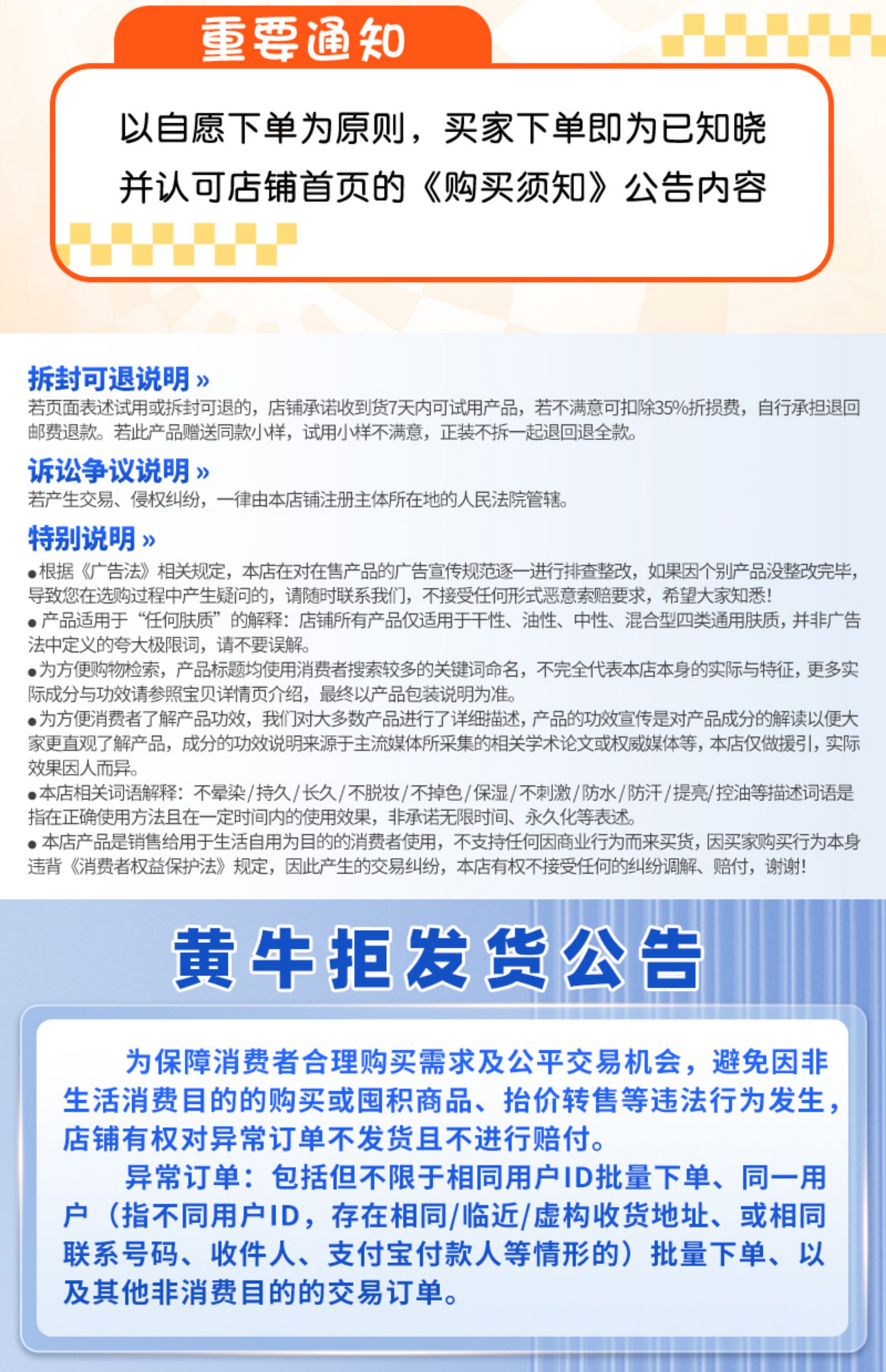 重要通知

以自愿下单为原则，买家下单即为已知晓并认可店铺首页的《购买须知》公告内容

拆封可退说明 »
若页面表述试用或拆封可退的，店铺承诺收到货7天内可试用产品，若不满意可扣除35%折损费，自行承担退回邮费退款。若此产品赠送同款小样，试用小样不满意，正装不拆一起退回退全款。

诉讼争议说明 »
若产生交易、侵权纠纷，一律由本店铺注册主体所在地的人民法院管辖。

特别说明 »
●根据《广告法》相关规定，本店在对在售产品的广告宣传规范逐一进行排查整改，如果因个别产品没整改完毕，导致您在选购过程中产生疑问的，请随时联系我们，不接受任何形式恶意索赔要求，希望大家知悉！
● 产品适用于“任何肤质”的解释：店铺所有产品仅适用于干性、油性、中性、混合型四类通用肤质，并非广告法中定义的夸大极限词，请不要误解。
●为方便购物检索，产品标题均使用消费者搜索较多的关键词命名，不完全代表本店本身的实际与特征，更多实际成分与功效请参照宝贝详情页介绍，最终以产品包装说明为准。
●为方便消费者了解产品功效，我们对大多数产品进行了详细描述，产品的功效宣传是对产品成分的解读以便大家更直观了解产品，成分的功效说明来源于主流媒体所采集的相关学术论文或权威媒体等，本店仅做援引，实际效果因人而异。
●本店相关词语解释：不晕染/持久/长久/不脱妆/不掉色/保湿/不刺激/防水/防汗/提亮/控油等描述词语是指在正确使用方法且在一定时间内的使用效果，非承诺无限时间、永久化等表述。
● 本店产品是销售给用于生活自用为目的的消费者使用，不支持任何因商业行为而来买货，因买家购买行为本身违背《消费者权益保护法》规定，因此产生的交易纠纷，本店有权不接受任何的纠纷调解、赔付，谢谢！

黄牛拒发货公告

为保障消费者合理购买需求及公平交易机会，避免因非生活消费目的的购买或囤积商品、抬价转售等违法行为发生，店铺有权对异常订单不发货且不进行赔付。

异常订单：包括但不限于相同用户ID批量下单、同一用户（指不同用户ID，存在相同/临近/虚构收货地址、或相同联系号码、收件人、支付宝付款人等情形的）批量下单、以及其他非消费目的的交易订单。